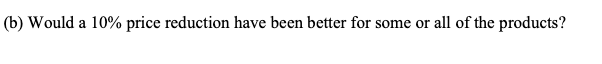 (b) Would a 10% price reduction have been better for some or all of the products?